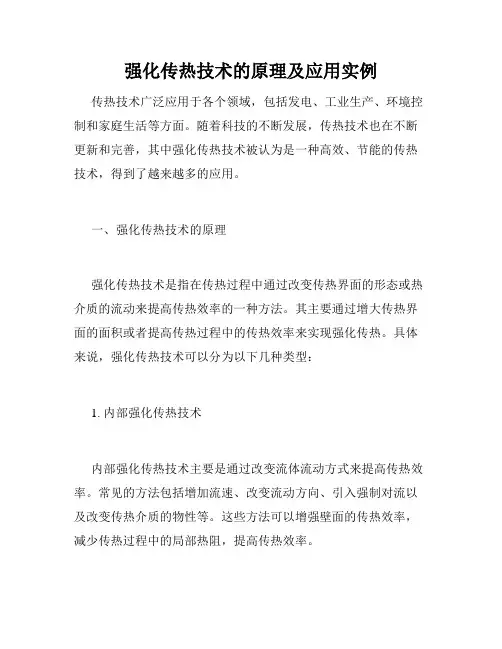 强化传热技术的原理及应用实例

传热技术广泛应用于各个领域，包括发电、工业生产、环境控制和家庭生活等方面。随着科技的不断发展，传热技术也在不断更新和完善，其中强化传热技术被认为是一种高效、节能的传热技术，得到了越来越多的应用。

一、强化传热技术的原理

强化传热技术是指在传热过程中通过改变传热界面的形态或热介质的流动来提高传热效率的一种方法。其主要通过增大传热界面的面积或者提高传热过程中的传热效率来实现强化传热。具体来说，强化传热技术可以分为以下几种类型：

1. 内部强化传热技术

内部强化传热技术主要是通过改变流体流动方式来提高传热效率。常见的方法包括增加流速、改变流动方向、引入强制对流以及改变传热介质的物性等。这些方法可以增强壁面的传热效率，减少传热过程中的局部热阻，提高传热效率。